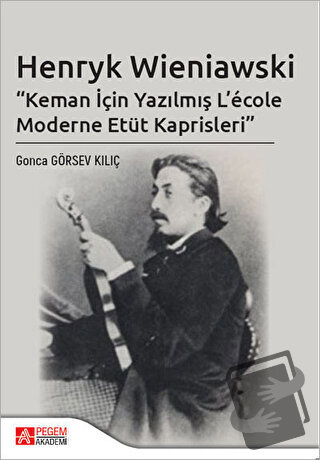 Henryk Wieniawski
“Keman İçin Yazılmış L’école Moderne Etüt Kaprisleri”

Gonca GÖRSEV KILIÇ

PEGEM AKADEMİ